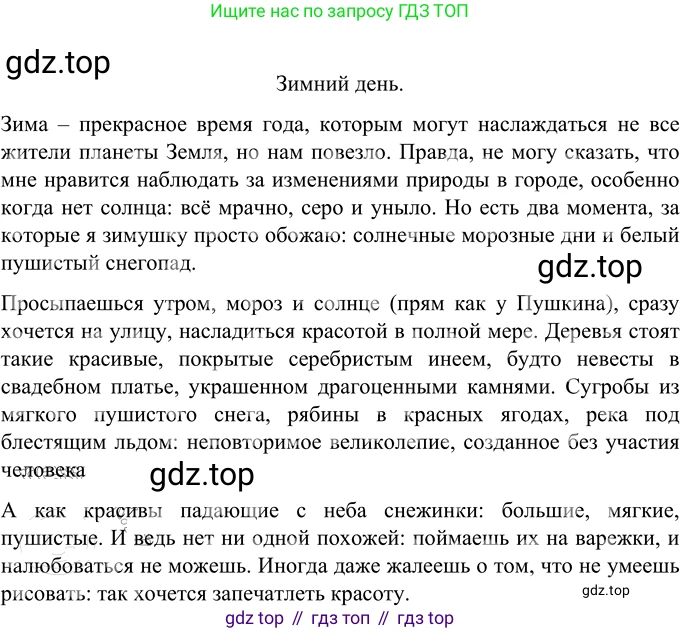 Ищите нас по запросу ГДЗ ТОП

Зимний день.

Зима – прекрасное время года, которым могут наслаждаться не все жители планеты Земля, но нам повезло. Правда, не могу сказать, что мне нравится наблюдать за изменениями природы в городе, особенно когда нет солнца: всё мрачно, серо и уныло. Но есть два момента, за которые я зимушку просто обожаю: солнечные морозные дни и белый пушистый снегопад.

Просыпаешься утром, мороз и солнце (прям как у Пушкина), сразу хочется на улицу, насладиться красотой в полной мере. Деревья стоят такие красивые, покрытые серебристым инеем, будто невесты в свадебном платье, украшенном драгоценными камнями. Сугробы из мягкого пушистого снега, рябины в красных ягодах, река под блестящим льдом: неповторимое великолепие, созданное без участия человека

А как красивы падающие с неба снежинки: большие, мягкие, пушистые. И ведь нет ни одной похожей: поймаешь их на варежки, и налюбоваться не можешь. Иногда даже жалеешь о том, что не умеешь рисовать: так хочется запечатлеть красоту.

gdz top // гдз топ // гдз top

gdz.top